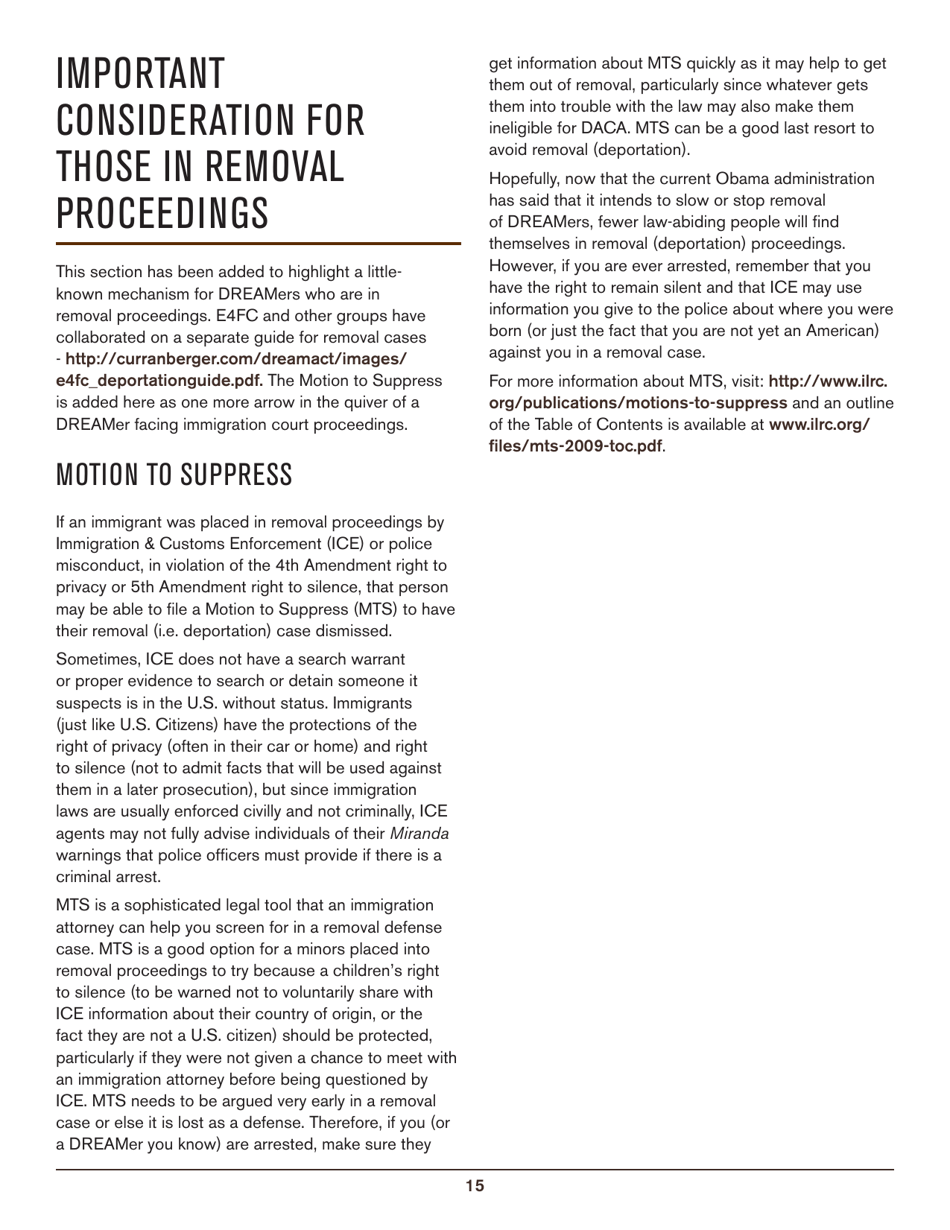 IMPORTANT CONSIDERATION FOR THOSE IN REMOVAL PROCEEDINGS

This section has been added to highlight a little-known mechanism for DREAMers who are in removal proceedings. E4FC and other groups have collaborated on a separate guide for removal cases - http://curranberger.com/dreamact/images/e4fc_deportationguide.pdf. The Motion to Suppress is added here as one more arrow in the quiver of a DREAMer facing immigration court proceedings.

MOTION TO SUPPRESS

If an immigrant was placed in removal proceedings by Immigration & Customs Enforcement (ICE) or police misconduct, in violation of the 4th Amendment right to privacy or 5th Amendment right to silence, that person may be able to file a Motion to Suppress (MTS) to have their removal (i.e. deportation) case dismissed.

Sometimes, ICE does not have a search warrant or proper evidence to search or detain someone it suspects is in the U.S. without status. Immigrants (just like U.S. Citizens) have the protections of the right of privacy (often in their car or home) and right to silence (not to admit facts that will be used against them in a later prosecution), but since immigration laws are usually enforced civilly and not criminally, ICE agents may not fully advise individuals of their Miranda warnings that police officers must provide if there is a criminal arrest.

MTS is a sophisticated legal tool that an immigration attorney can help you screen for in a removal defense case. MTS is a good option for a minors placed into removal proceedings to try because a children's right to silence (to be warned not to voluntarily share with ICE information about their country of origin, or the fact they are not a U.S. citizen) should be protected, particularly if they were not given a chance to meet with an immigration attorney before being questioned by ICE. MTS needs to be argued very early in a removal case or else it is lost as a defense. Therefore, if you (or a DREAMer you know) are arrested, make sure they get information about MTS quickly as it may help to get them out of removal, particularly since whatever gets them into trouble with the law may also make them ineligible for DACA. MTS can be a good last resort to avoid removal (deportation).

Hopefully, now that the current Obama administration has said that it intends to slow or stop removal of DREAMers, fewer law-abiding people will find themselves in removal (deportation) proceedings. However, if you are ever arrested, remember that you have the right to remain silent and that ICE may use information you give to the police about where you were born (or just the fact that you are not yet an American) against you in a removal case.

For more information about MTS, visit: http://www.ilrc.org/publications/motions-to-suppress and an outline of the Table of Contents is available at www.ilrc.org/files/mts-2009-toc.pdf.

15